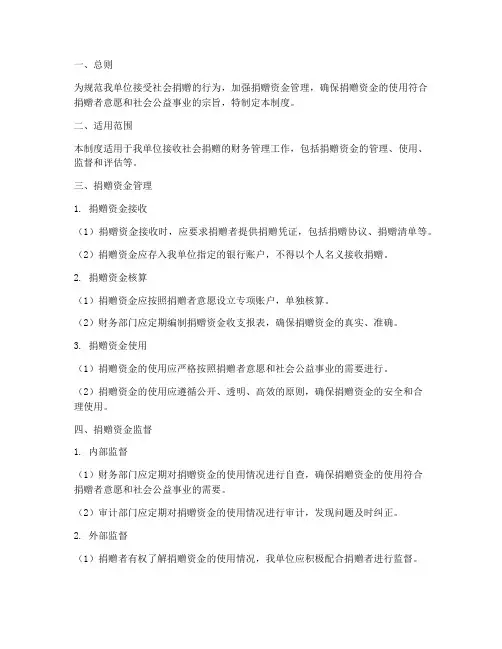 一、总则

为规范我单位接受社会捐赠的行为，加强捐赠资金管理，确保捐赠资金的使用符合捐赠者意愿和社会公益事业的宗旨，特制定本制度。

二、适用范围

本制度适用于我单位接收社会捐赠的财务管理工作，包括捐赠资金的管理、使用、监督和评估等。

三、捐赠资金管理

1. 捐赠资金接收

（1）捐赠资金接收时，应要求捐赠者提供捐赠凭证，包括捐赠协议、捐赠清单等。

（2）捐赠资金应存入我单位指定的银行账户，不得以个人名义接收捐赠。

2. 捐赠资金核算

（1）捐赠资金应按照捐赠者意愿设立专项账户，单独核算。

（2）财务部门应定期编制捐赠资金收支报表，确保捐赠资金的真实、准确。

3. 捐赠资金使用

（1）捐赠资金的使用应严格按照捐赠者意愿和社会公益事业的需要进行。

（2）捐赠资金的使用应遵循公开、透明、高效的原则，确保捐赠资金的安全和合理使用。

四、捐赠资金监督

1. 内部监督

（1）财务部门应定期对捐赠资金的使用情况进行自查，确保捐赠资金的使用符合捐赠者意愿和社会公益事业的需要。

（2）审计部门应定期对捐赠资金的使用情况进行审计，发现问题及时纠正。

2. 外部监督

（1）捐赠者有权了解捐赠资金的使用情况，我单位应积极配合捐赠者进行监督。